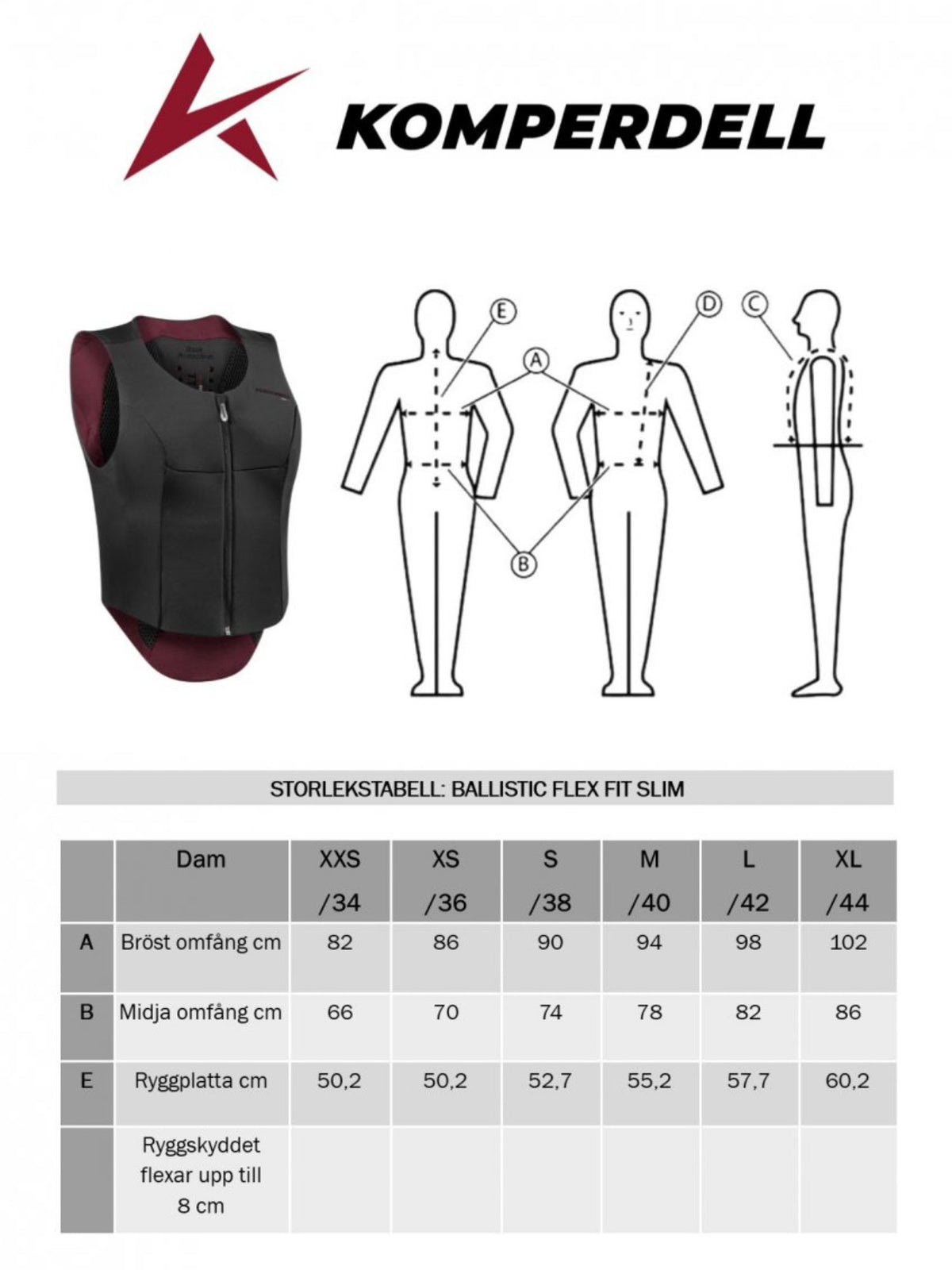 KOMPERDELL

E
A
D
C
B

STORLEKSTABELL: BALLISTIC FLEX FIT SLIM

| | Dam | XXS /34 | XS /36 | S /38 | M /40 | L /42 | XL /44 |
|---|---|---|---|---|---|---|---|
| A | Bröst omfång cm | 82 | 86 | 90 | 94 | 98 | 102 |
| B | Midja omfång cm | 66 | 70 | 74 | 78 | 82 | 86 |
| E | Ryggplatta cm | 50,2 | 50,2 | 52,7 | 55,2 | 57,7 | 60,2 |
| | Ryggskyddet flexar upp till 8 cm | | | | | | |